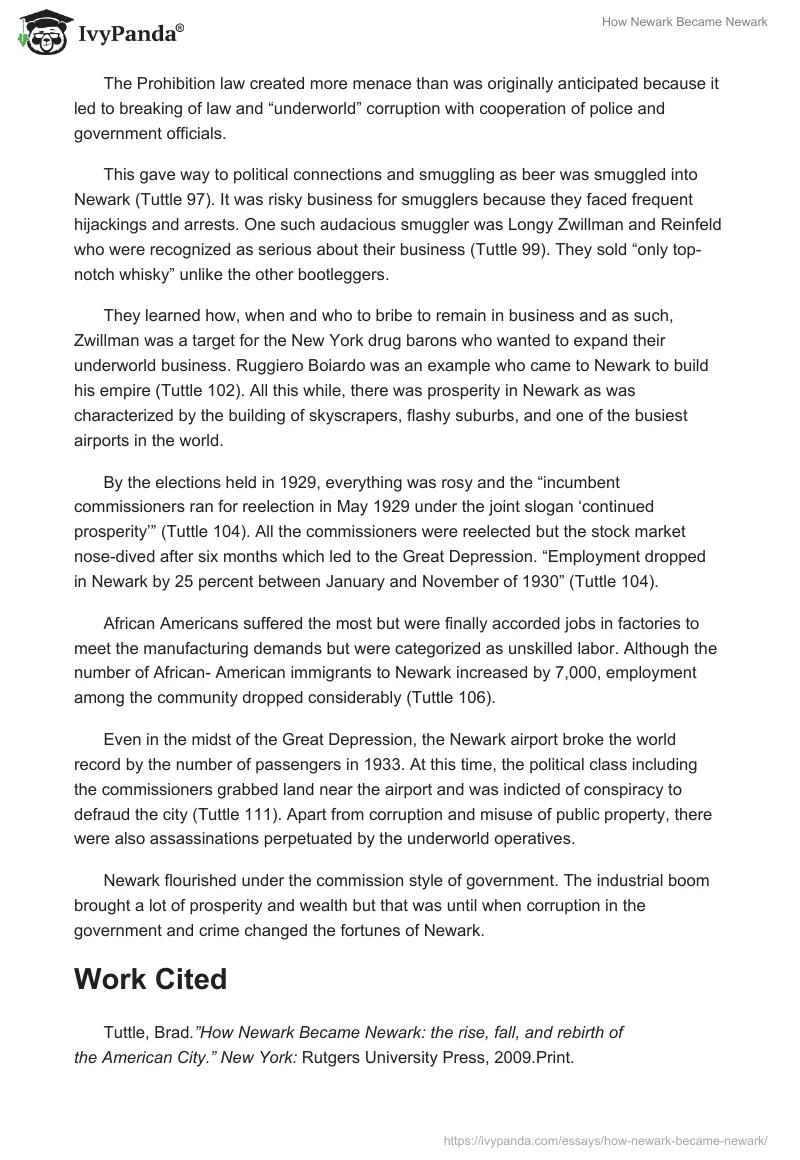 IvyPanda®

How Newark Became Newark

The Prohibition law created more menace than was originally anticipated because it led to breaking of law and “underworld” corruption with cooperation of police and government officials.

This gave way to political connections and smuggling as beer was smuggled into Newark (Tuttle 97). It was risky business for smugglers because they faced frequent hijackings and arrests. One such audacious smuggler was Longy Zwillman and Reinfeld who were recognized as serious about their business (Tuttle 99). They sold “only top-notch whisky” unlike the other bootleggers.

They learned how, when and who to bribe to remain in business and as such, Zwillman was a target for the New York drug barons who wanted to expand their underworld business. Ruggiero Boiardo was an example who came to Newark to build his empire (Tuttle 102). All this while, there was prosperity in Newark as was characterized by the building of skyscrapers, flashy suburbs, and one of the busiest airports in the world.

By the elections held in 1929, everything was rosy and the “incumbent commissioners ran for reelection in May 1929 under the joint slogan ‘continued prosperity’” (Tuttle 104). All the commissioners were reelected but the stock market nose-dived after six months which led to the Great Depression. “Employment dropped in Newark by 25 percent between January and November of 1930” (Tuttle 104).

African Americans suffered the most but were finally accorded jobs in factories to meet the manufacturing demands but were categorized as unskilled labor. Although the number of African- American immigrants to Newark increased by 7,000, employment among the community dropped considerably (Tuttle 106).

Even in the midst of the Great Depression, the Newark airport broke the world record by the number of passengers in 1933. At this time, the political class including the commissioners grabbed land near the airport and was indicted of conspiracy to defraud the city (Tuttle 111). Apart from corruption and misuse of public property, there were also assassinations perpetuated by the underworld operatives.

Newark flourished under the commission style of government. The industrial boom brought a lot of prosperity and wealth but that was until when corruption in the government and crime changed the fortunes of Newark.

Work Cited

Tuttle, Brad.”How Newark Became Newark: the rise, fall, and rebirth of the American City.” New York: Rutgers University Press, 2009.Print.

https://ivypanda.com/essays/how-newark-became-newark/